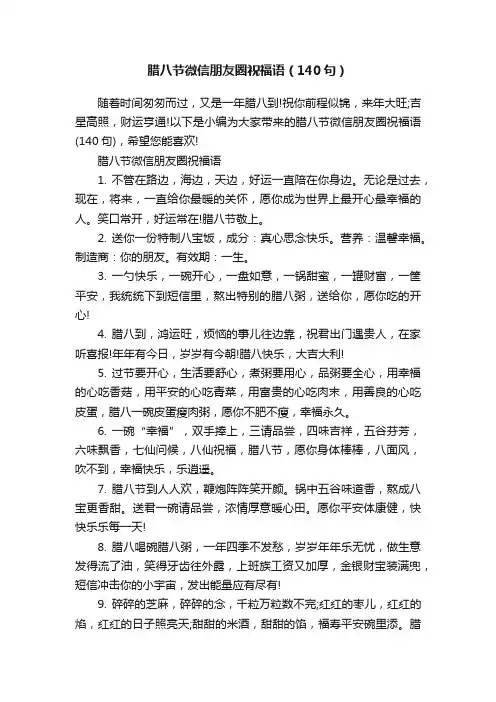 腊八节微信朋友圈祝福语（140句）

随着时间匆匆而过，又是一年腊八到!祝你前程似锦，来年大旺;吉星高照，财运亨通!以下是小编为大家带来的腊八节微信朋友圈祝福语(140句)，希望您能喜欢!

腊八节微信朋友圈祝福语

1. 不管在路边，海边，天边，好运一直陪在你身边。无论是过去，现在，将来，一直给你最暖的关怀，愿你成为世界上最开心最幸福的人。笑口常开，好运常在!腊八节敬上。

2. 送你一份特制八宝饭，成分：真心思念快乐。营养：温馨幸福。制造商：你的朋友。有效期：一生。

3. 一勺快乐，一碗开心，一盘如意，一锅甜蜜，一罐财富，一筐平安，我统统下到短信里，熬出特别的腊八粥，送给你，愿你吃的开心!

4. 腊八到，鸿运旺，烦恼的事儿往边靠，祝君出门遇贵人，在家听喜报!年年有今日，岁岁有今朝!腊八快乐，大吉大利!

5. 过节要开心，生活要舒心，煮粥要用心，品粥要全心，用幸福的心吃香菇，用平安的心吃青菜，用富贵的心吃肉末，用善良的心吃皮蛋，腊八一碗皮蛋瘦肉粥，愿你不肥不瘦，幸福永久。

6. 一碗“幸福”，双手捧上，三请品尝，四味吉祥，五谷芬芳，六味飘香，七仙问候，八仙祝福，腊八节，愿你身体棒棒，八面风，吹不到，幸福快乐，乐逍遥。

7. 腊八节到人人欢，鞭炮阵阵笑开颜。锅中五谷味道香，熬成八宝更香甜。送君一碗请品尝，浓情厚意暖心田。愿你平安体康健，快快乐乐每一天!

8. 腊八喝碗腊八粥，一年四季不发愁，岁岁年年乐无忧，做生意发得流了油，笑得牙齿往外露，上班族工资又加厚，金银财宝装满兜，短信冲击你的小宇宙，发出能量应有尽有!

9. 碎碎的芝麻，碎碎的念，千粒万粒数不完;红红的枣儿，红红的焰，红红的日子照亮天;甜甜的米酒，甜甜的馅，福寿平安碗里添。腊